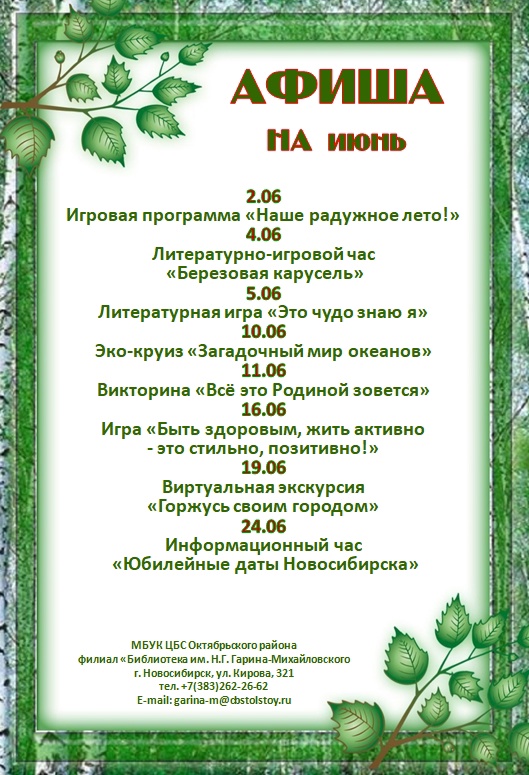 АФИША

НА июнь

2.06
Игровая программа «Наше радужное лето!»
4.06
Литературно-игровой час
«Березовая карусель»
5.06
Литературная игра «Это чудо знаю я»
10.06
Эко-круиз «Загадочный мир океанов»
11.06
Викторина «Всё это Родиной зовется»
16.06
Игра «Быть здоровым, жить активно - это стильно, позитивно!»
19.06
Виртуальная экскурсия
«Горжусь своим городом»
24.06
Информационный час
«Юбилейные даты Новосибирска»

МБУК ЦБС Октябрьского района
филиал «Библиотека им. Н.Г. Гарина-Михайловского
г. Новосибирск, ул. Кирова, 321
тел. +7(383)262-26-62
E-mail: garina-m@cbstolstoy.ru